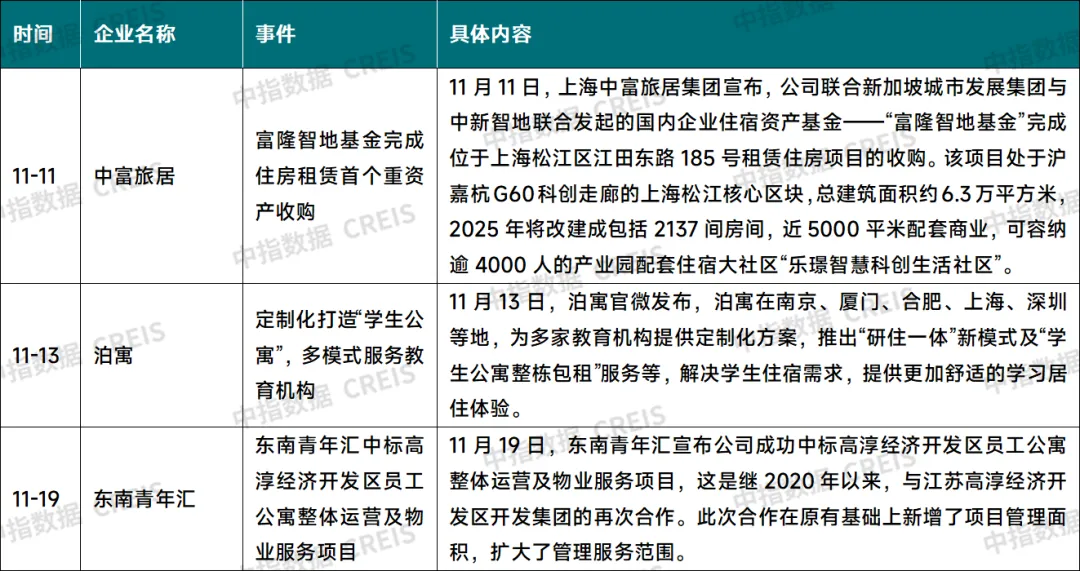 | 时间 | 企业名称 | 事件 | 具体内容 |
|---|---|---|---|
| 11-11 | 中富旅居 | 富隆智地基金完成住房租赁首个重资产收购 | 11 月 11 日，上海中富旅居集团宣布，公司联合新加坡城市发展集团与中新智地联合发起的国内企业住宿资产基金——“富隆智地基金”完成位于上海松江区江田东路 185 号租赁住房项目的收购。该项目处于沪嘉杭 G60 科创走廊的上海松江核心区块，总建筑面积约 6.3 万平方米，2025 年将改建成包括 2137 间房间，近 5000 平米配套商业，可容纳逾 4000 人的产业园配套住宿大社区“乐璟智慧科创生活社区”。 |
| 11-13 | 泊寓 | 定制化打造“学生公寓”，多模式服务教育机构 | 11 月 13 日，泊寓官微发布，泊寓在南京、厦门、合肥、上海、深圳等地，为多家教育机构提供定制化方案，推出“研住一体”新模式及“学生公寓整栋包租”服务等，解决学生住宿需求，提供更加舒适的学习居住体验。 |
| 11-19 | 东南青年汇 | 东南青年汇中标高淳经济开发区员工公寓整体运营及物业服务项目 | 11 月 19 日，东南青年汇宣布公司成功中标高淳经济开发区员工公寓整体运营及物业服务项目，这是继 2020 年以来，与江苏高淳经济开发区开发集团的再次合作。此次合作在原有基础上新增了项目管理面积，扩大了管理服务范围。 |

中指数据 CREIS